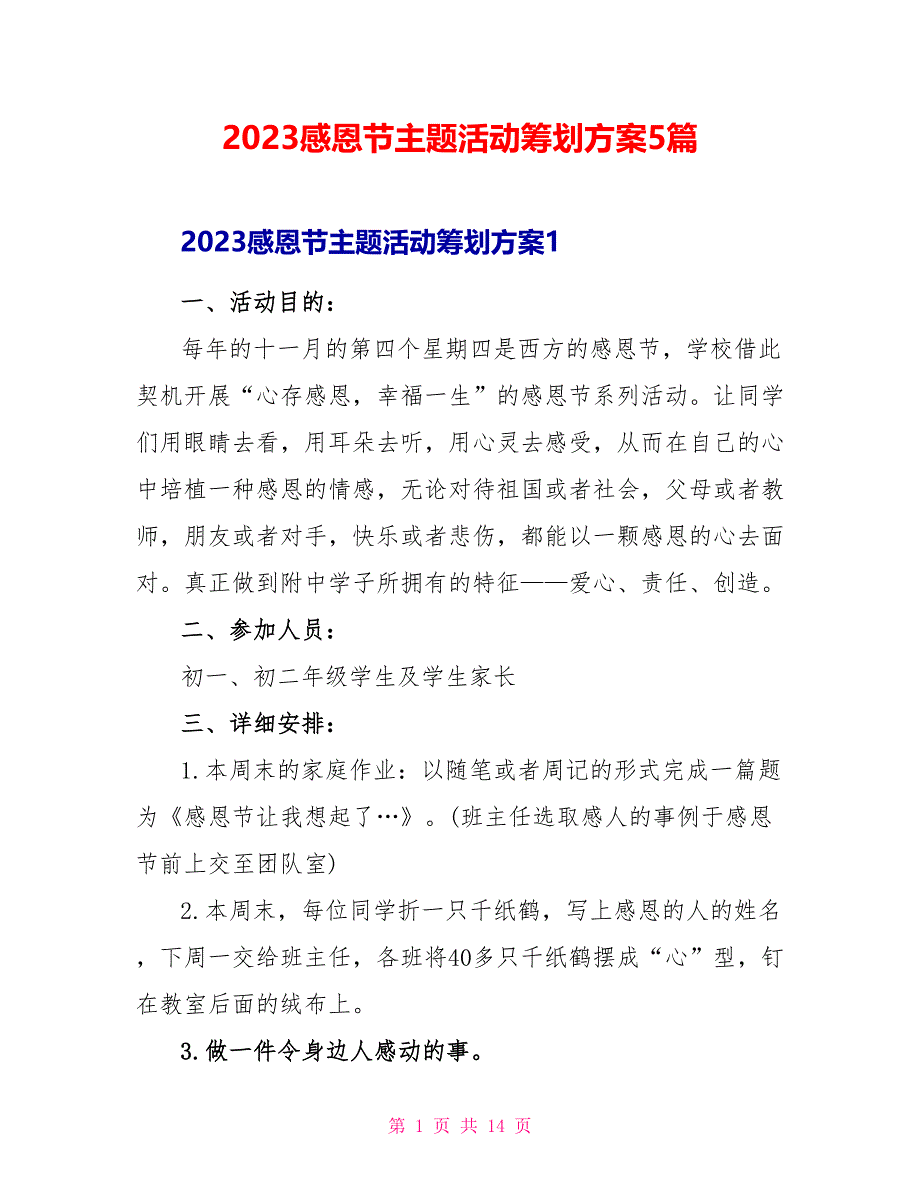 2023感恩节主题活动筹划方案5篇

2023感恩节主题活动筹划方案1

一、活动目的：

每年的十一月的第四个星期四是西方的感恩节，学校借此契机开展“心存感恩，幸福一生”的感恩节系列活动。让同学们用眼睛去看，用耳朵去听，用心灵去感受，从而在自己的心中培植一种感恩的情感，无论对待祖国或者社会，父母或者教师，朋友或者对手，快乐或者悲伤，都能以一颗感恩的心去面对。真正做到附中学子所拥有的特征——爱心、责任、创造。

二、参加人员：

初一、初二年级学生及学生家长

三、详细安排：

1.本周末的家庭作业：以随笔或者周记的形式完成一篇题为《感恩节让我想起了…》。(班主任选取感人的事例于感恩节前上交至团队室)

2.本周末，每位同学折一只千纸鹤，写上感恩的人的姓名，下周一交给班主任，各班将40多只千纸鹤摆成“心”型，钉在教室后面的绒布上。

3.做一件令身边人感动的事。

第 1 页 共 14 页